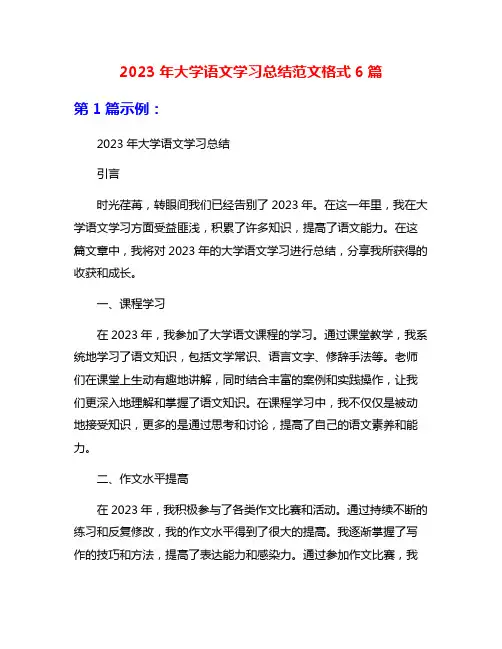 2023 年大学语文学习总结范文格式 6 篇

第 1 篇示例：

2023 年大学语文学习总结

引言

时光荏苒，转眼间我们已经告别了 2023 年。在这一年里，我在大学语文学习方面受益匪浅，积累了许多知识，提高了语文能力。在这篇文章中，我将对 2023 年的大学语文学习进行总结，分享我所获得的收获和成长。

一、课程学习

在 2023 年，我参加了大学语文课程的学习。通过课堂教学，我系统地学习了语文知识，包括文学常识、语言文字、修辞手法等。老师们在课堂上生动有趣地讲解，同时结合丰富的案例和实践操作，让我们更深入地理解和掌握了语文知识。在课程学习中，我不仅仅是被动地接受知识，更多的是通过思考和讨论，提高了自己的语文素养和能力。

二、作文水平提高

在 2023 年，我积极参与了各类作文比赛和活动。通过持续不断的练习和反复修改，我的作文水平得到了很大的提高。我逐渐掌握了写作的技巧和方法，提高了表达能力和感染力。通过参加作文比赛，我